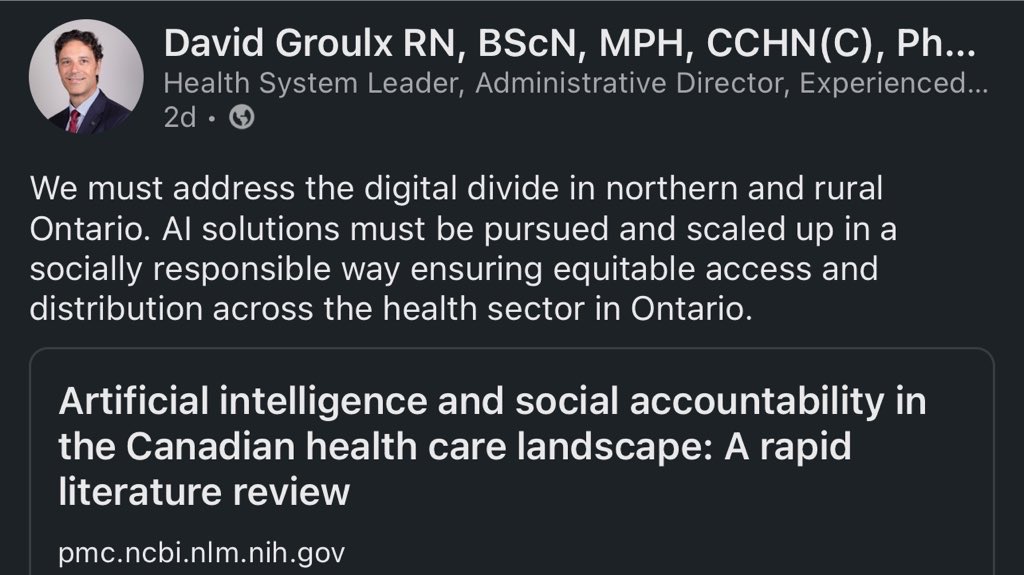 David Groulx RN, BScN, MPH, CCHN(C), Ph...
Health System Leader, Administrative Director, Experienced...
2d •

We must address the digital divide in northern and rural Ontario. AI solutions must be pursued and scaled up in a socially responsible way ensuring equitable access and distribution across the health sector in Ontario.

Artificial intelligence and social accountability in the Canadian health care landscape: A rapid literature review

pmc.ncbi.nlm.nih.gov